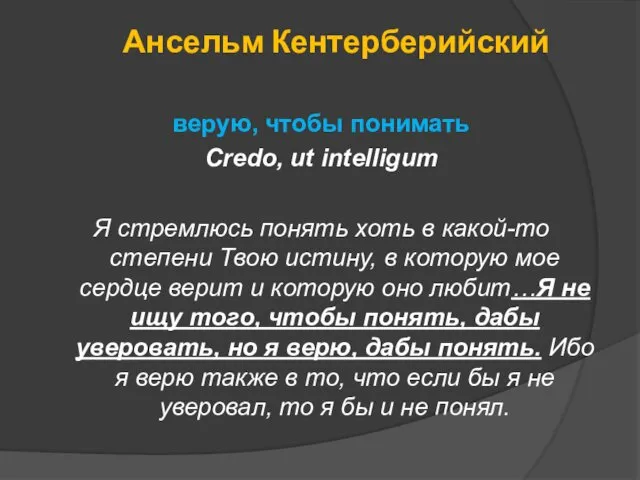 Ансельм Кентерберийский

верую, чтобы понимать

Credo, ut intelligum

Я стремлюсь понять хоть в какой-то степени Твою истину, в которую мое сердце верит и которую оно любит…Я не ищу того, чтобы понять, дабы уверовать, но я верю, дабы понять. Ибо я верю также в то, что если бы я не уверовал, то я бы и не понял.